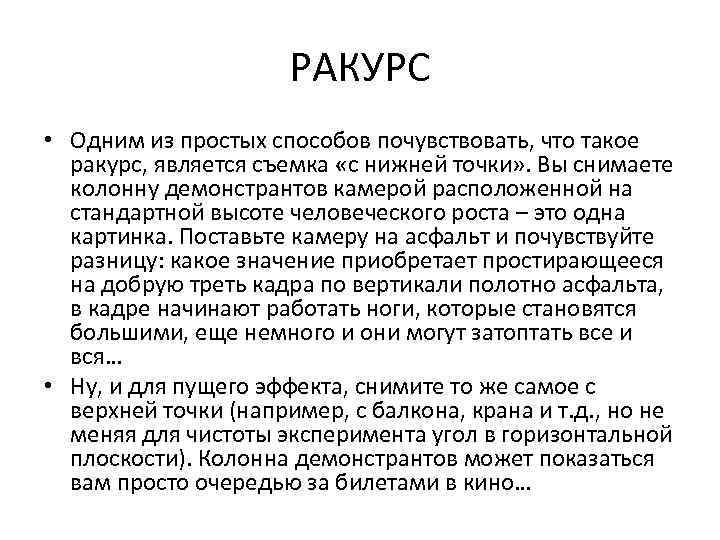 РАКУРС

• Одним из простых способов почувствовать, что такое ракурс, является съемка «с нижней точки». Вы снимаете колонну демонстрантов камерой расположенной на стандартной высоте человеческого роста – это одна картинка. Поставьте камеру на асфальт и почувствуйте разницу: какое значение приобретает простирающееся на добрую треть кадра по вертикали полотно асфальта, в кадре начинают работать ноги, которые становятся большими, еще немного и они могут затоптать все и вся…

• Ну, и для пущего эффекта, снимите то же самое с верхней точки (например, с балкона, крана и т.д., но не меняя для чистоты эксперимента угол в горизонтальной плоскости). Колонна демонстрантов может показаться вам просто очередью за билетами в кино…